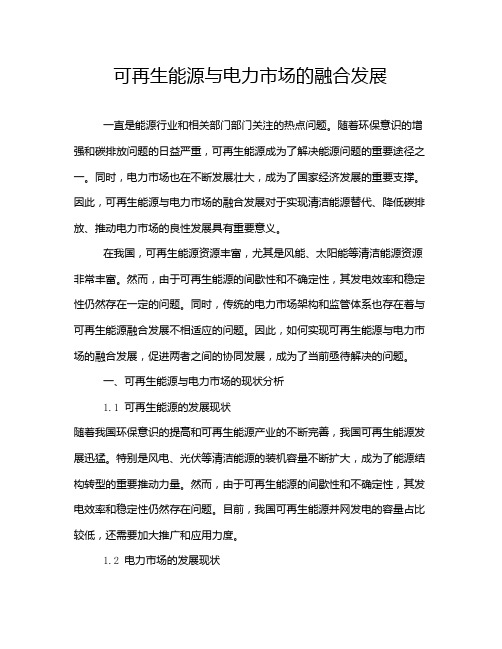 可再生能源与电力市场的融合发展

一直是能源行业和相关部门部门关注的热点问题。随着环保意识的增强和碳排放问题的日益严重，可再生能源成为了解决能源问题的重要途径之一。同时，电力市场也在不断发展壮大，成为了国家经济发展的重要支撑。因此，可再生能源与电力市场的融合发展对于实现清洁能源替代、降低碳排放、推动电力市场的良性发展具有重要意义。

在我国，可再生能源资源丰富，尤其是风能、太阳能等清洁能源资源非常丰富。然而，由于可再生能源的间歇性和不确定性，其发电效率和稳定性仍然存在一定的问题。同时，传统的电力市场架构和监管体系也存在着与可再生能源融合发展不相适应的问题。因此，如何实现可再生能源与电力市场的融合发展，促进两者之间的协同发展，成为了当前亟待解决的问题。

一、可再生能源与电力市场的现状分析

1.1 可再生能源的发展现状

随着我国环保意识的提高和可再生能源产业的不断完善，我国可再生能源发展迅猛。特别是风电、光伏等清洁能源的装机容量不断扩大，成为了能源结构转型的重要推动力量。然而，由于可再生能源的间歇性和不确定性，其发电效率和稳定性仍然存在问题。目前，我国可再生能源并网发电的容量占比较低，还需要加大推广和应用力度。

1.2 电力市场的发展现状